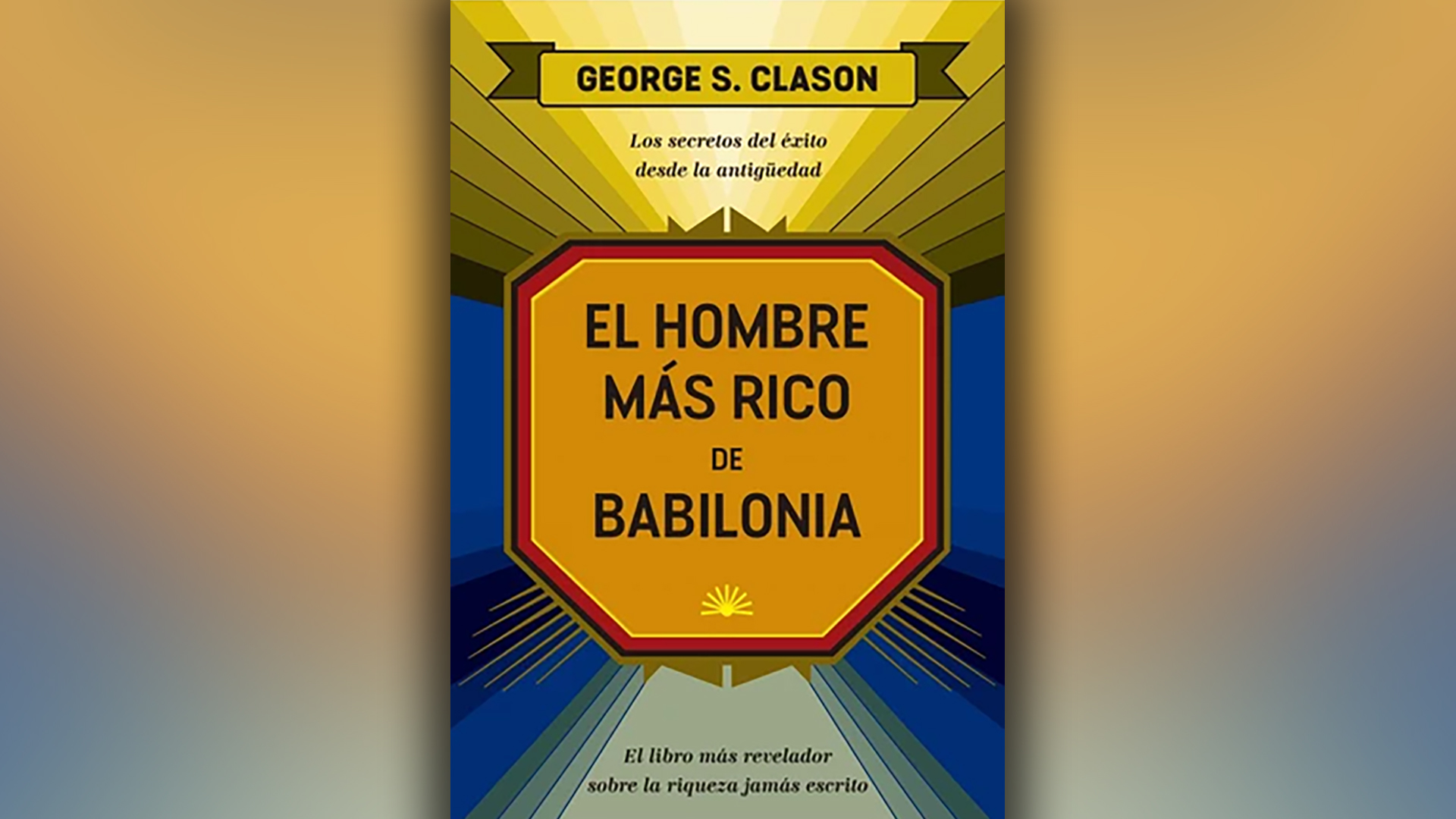 GEORGE S. CLASON

Los secretos del éxito desde la antigüedad

EL HOMBRE MÁS RICO DE BABILONIA

El libro más revelador sobre la riqueza jamás escrito